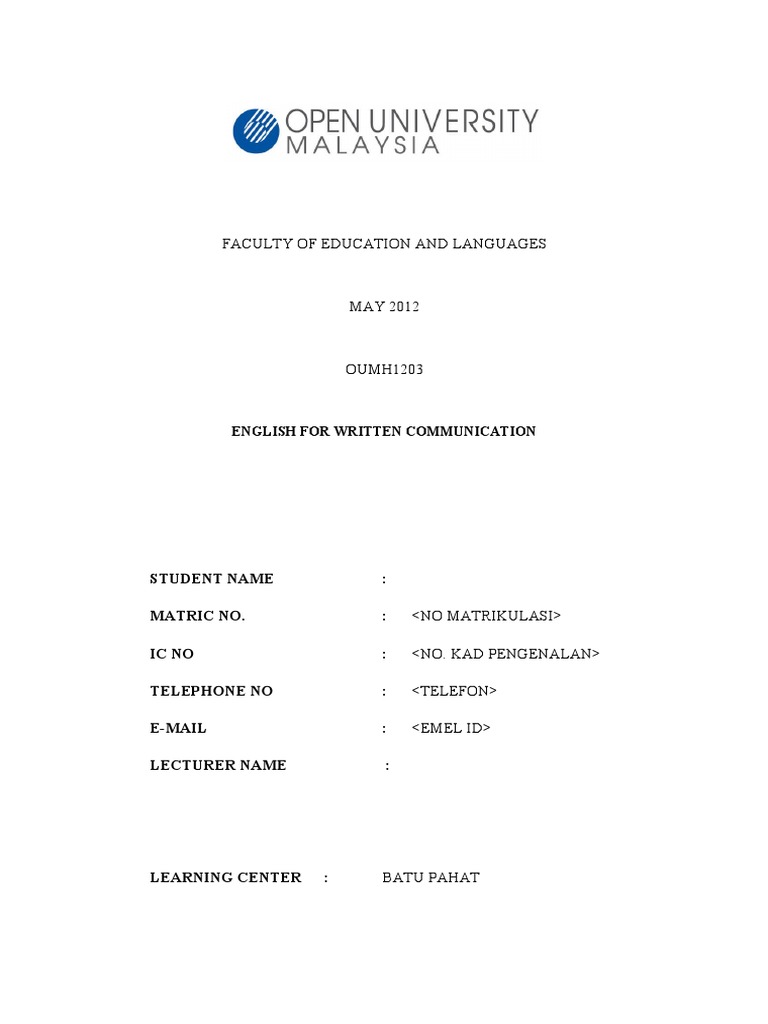 OPEN UNIVERSITY MALAYSIA

FACULTY OF EDUCATION AND LANGUAGES

MAY 2012

OUMH1203

ENGLISH FOR WRITTEN COMMUNICATION

STUDENT NAME :

MATRIC NO. : <NO MATRIKULASI>

IC NO : <NO. KAD PENGENALAN>

TELEPHONE NO : <TELEFON>

E-MAIL : <EMEL ID>

LECTURER NAME :

LEARNING CENTER : BATU PAHAT